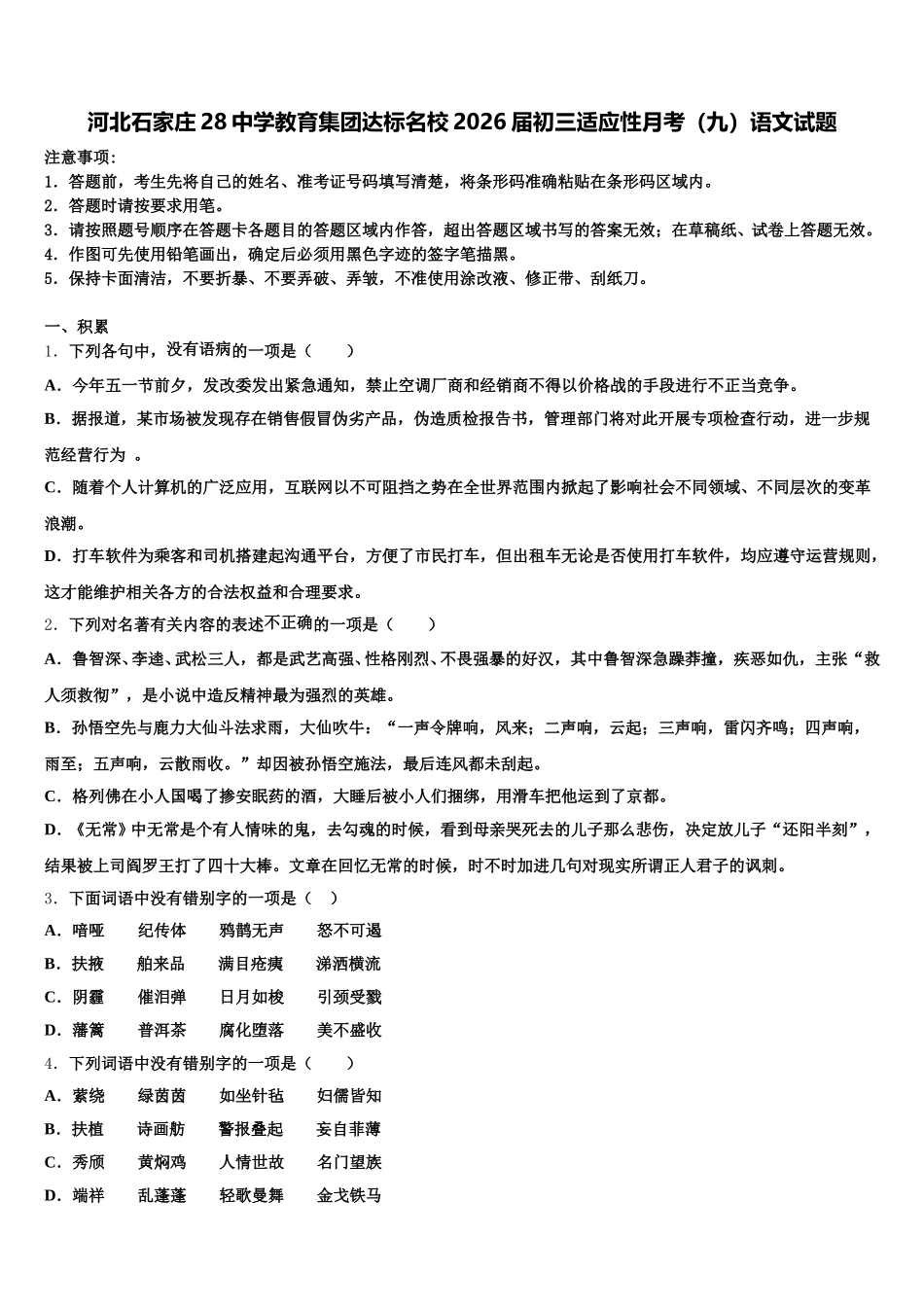 河北石家庄28中学教育集团达标名校2026届初三适应性月考（九）语文试题

注意事项：
1．答题前，考生先将自己的姓名、准考证号码填写清楚，将条形码准确粘贴在条形码区域内。
2．答题时请按要求用笔。
3．请按照题号顺序在答题卡各题目的答题区域内作答，超出答题区域书写的答案无效；在草稿纸、试卷上答题无效。
4．作图可先使用铅笔画出，确定后必须用黑色字迹的签字笔描黑。
5．保持卡面清洁，不要折暴、不要弄破、弄皱，不准使用涂改液、修正带、刮纸刀。

一、积累
1．下列各句中，没有语病的一项是（　　）
A．今年五一节前夕，发改委发出紧急通知，禁止空调厂商和经销商不得以价格战的手段进行不正当竞争。
B．据报道，某市场被发现存在销售假冒伪劣产品，伪造质检报告书，管理部门将对此开展专项检查行动，进一步规范经营行为 。
C．随着个人计算机的广泛应用，互联网以不可阻挡之势在全世界范围内掀起了影响社会不同领域、不同层次的变革浪潮。
D．打车软件为乘客和司机搭建起沟通平台，方便了市民打车，但出租车无论是否使用打车软件，均应遵守运营规则，这才能维护相关各方的合法权益和合理要求。
2．下列对名著有关内容的表述不正确的一项是（　　）
A．鲁智深、李逵、武松三人，都是武艺高强、性格刚烈、不畏强暴的好汉，其中鲁智深急躁莽撞，疾恶如仇，主张“救人须救彻”，是小说中造反精神最为强烈的英雄。
B．孙悟空先与鹿力大仙斗法求雨，大仙吹牛：“一声令牌响，风来；二声响，云起；三声响，雷闪齐鸣；四声响，雨至；五声响，云散雨收。”却因被孙悟空施法，最后连风都未刮起。
C．格列佛在小人国喝了掺安眠药的酒，大睡后被小人们捆绑，用滑车把他运到了京都。
D．《无常》中无常是个有人情味的鬼，去勾魂的时候，看到母亲哭死去的儿子那么悲伤，决定放儿子“还阳半刻”，结果被上司阎罗王打了四十大棒。文章在回忆无常的时候，时不时加进几句对现实所谓正人君子的讽刺。
3．下面词语中没有错别字的一项是（　）
A．喑哑　纪传体　鸦鹊无声　怒不可遏
B．扶掖　舶来品　满目疮痍　涕洒横流
C．阴霾　催泪弹　日月如梭　引颈受戮
D．藩篱　普洱茶　腐化堕落　美不盛收
4．下列词语中没有错别字的一项是（　　）
A．萦绕　绿茵茵　如坐针毡　妇儒皆知
B．扶植　诗画舫　警报叠起　妄自菲薄
C．秀颀　黄焖鸡　人情世故　名门望族
D．端祥　乱蓬蓬　轻歌曼舞　金戈铁马